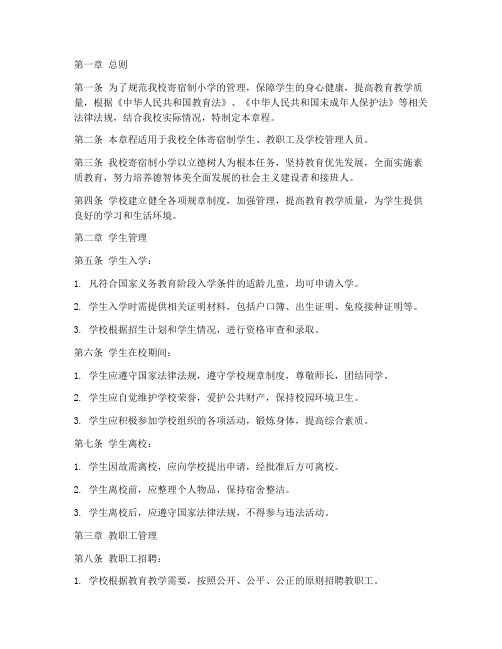 第一章 总则

第一条 为了规范我校寄宿制小学的管理，保障学生的身心健康，提高教育教学质量，根据《中华人民共和国教育法》、《中华人民共和国未成年人保护法》等相关法律法规，结合我校实际情况，特制定本章程。

第二条 本章程适用于我校全体寄宿制学生、教职工及学校管理人员。

第三条 我校寄宿制小学以立德树人为根本任务，坚持教育优先发展，全面实施素质教育，努力培养德智体美全面发展的社会主义建设者和接班人。

第四条 学校建立健全各项规章制度，加强管理，提高教育教学质量，为学生提供良好的学习和生活环境。

第二章 学生管理

第五条 学生入学：

1. 凡符合国家义务教育阶段入学条件的适龄儿童，均可申请入学。

2. 学生入学时需提供相关证明材料，包括户口簿、出生证明、免疫接种证明等。

3. 学校根据招生计划和学生情况，进行资格审查和录取。

第六条 学生在校期间：

1. 学生应遵守国家法律法规，遵守学校规章制度，尊敬师长，团结同学。

2. 学生应自觉维护学校荣誉，爱护公共财产，保持校园环境卫生。

3. 学生应积极参加学校组织的各项活动，锻炼身体，提高综合素质。

第七条 学生离校：

1. 学生因故需离校，应向学校提出申请，经批准后方可离校。

2. 学生离校前，应整理个人物品，保持宿舍整洁。

3. 学生离校后，应遵守国家法律法规，不得参与违法活动。

第三章 教职工管理

第八条 教职工招聘：

1. 学校根据教育教学需要，按照公开、公平、公正的原则招聘教职工。